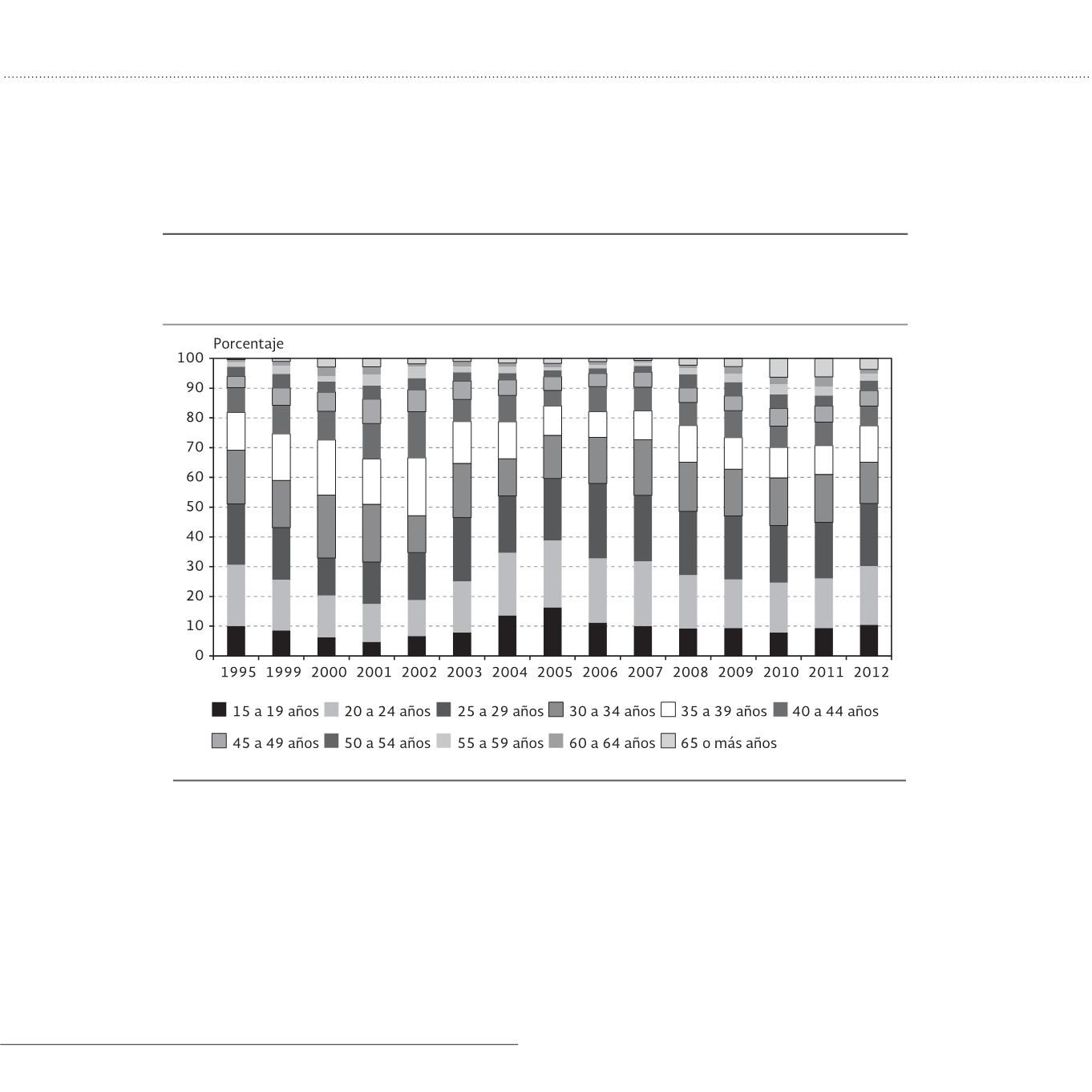 Porcentaje

100
90
80
70
60
50
40
30
20
10
0

1995 1999 2000 2001 2002 2003 2004 2005 2006 2007 2008 2009 2010 2011 2012

15 a 19 años 20 a 24 años 25 a 29 años 30 a 34 años 35 a 39 años 40 a 44 años 45 a 49 años 50 a 54 años 55 a 59 años 60 a 64 años 65 o más años